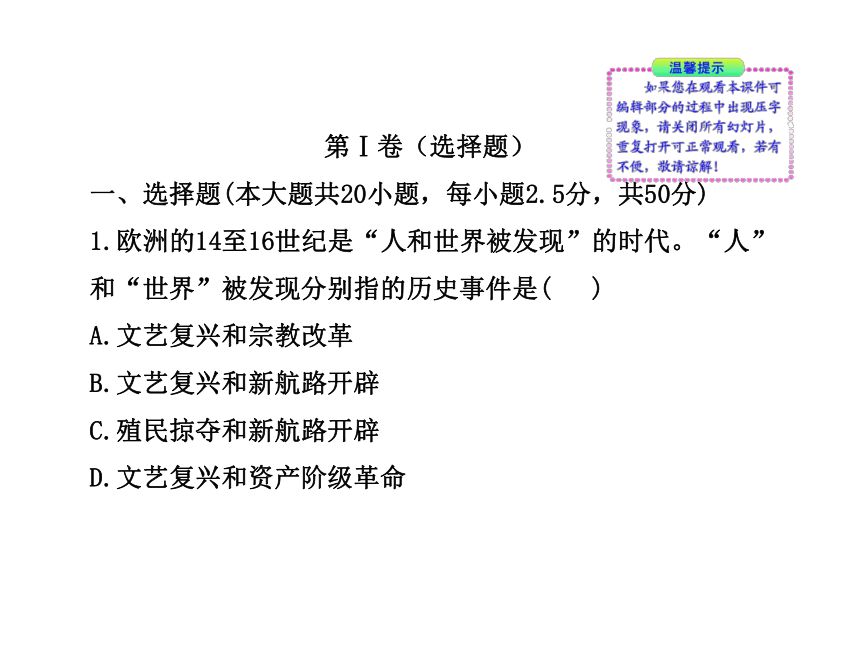 温馨提示

如果您在观看本课件可编辑部分的过程中出现压字现象，请关闭所有幻灯片，重复打开可正常观看，若有不便，敬请谅解！

第Ⅰ卷（选择题）

一、选择题(本大题共20小题，每小题2.5分，共50分)

1.欧洲的14至16世纪是“人和世界被发现”的时代。“人”和“世界”被发现分别指的历史事件是(　　)

A.文艺复兴和宗教改革

B.文艺复兴和新航路开辟

C.殖民掠夺和新航路开辟

D.文艺复兴和资产阶级革命